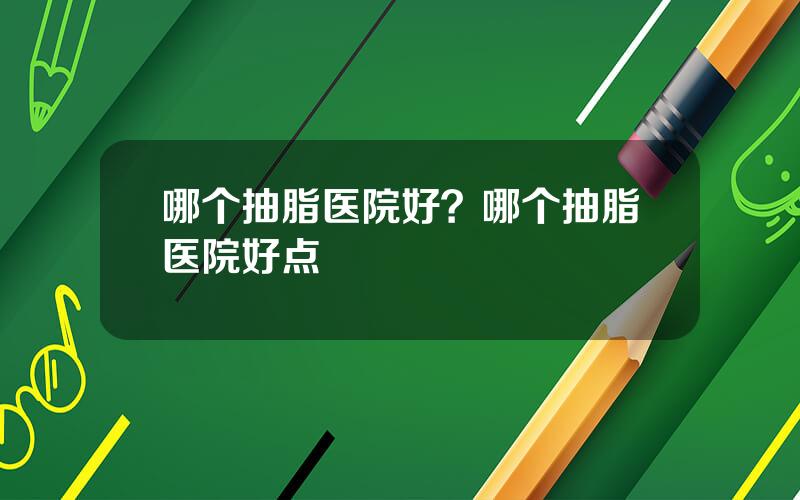 哪个抽脂医院好？哪个抽脂医院好点